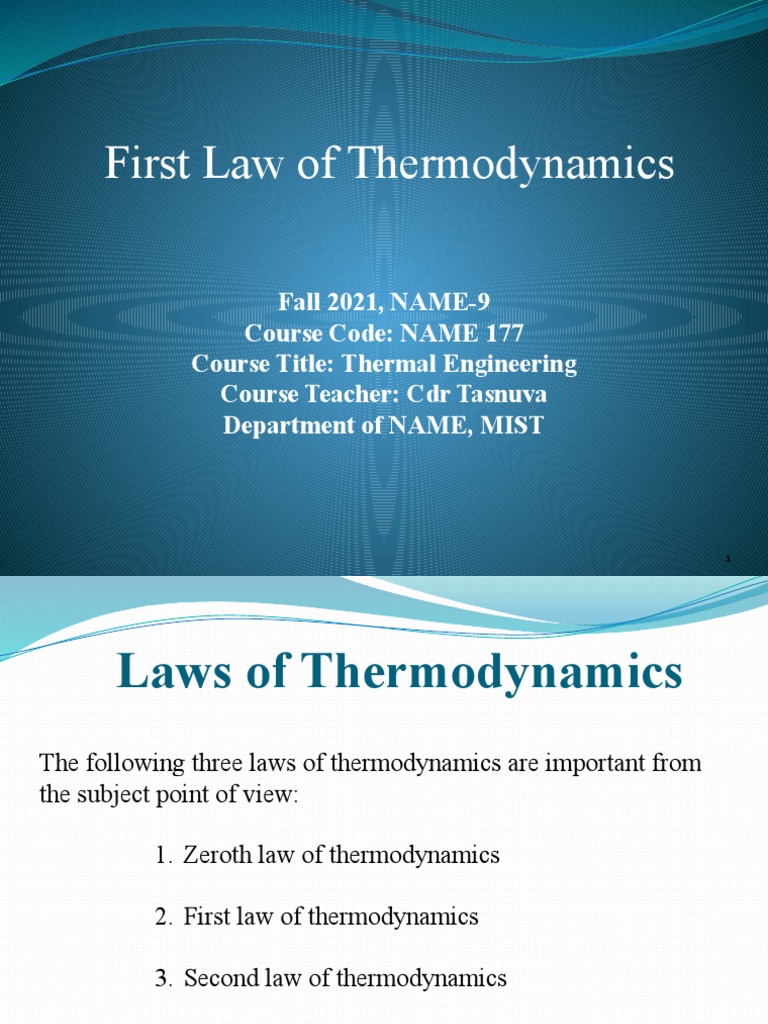 First Law of Thermodynamics

Fall 2021, NAME-9
Course Code: NAME 177
Course Title: Thermal Engineering
Course Teacher: Cdr Tasnuva
Department of NAME, MIST

1

Laws of Thermodynamics

The following three laws of thermodynamics are important from the subject point of view:

1. Zeroth law of thermodynamics

2. First law of thermodynamics

3. Second law of thermodynamics